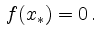 $f(x_*) = 0\,.$